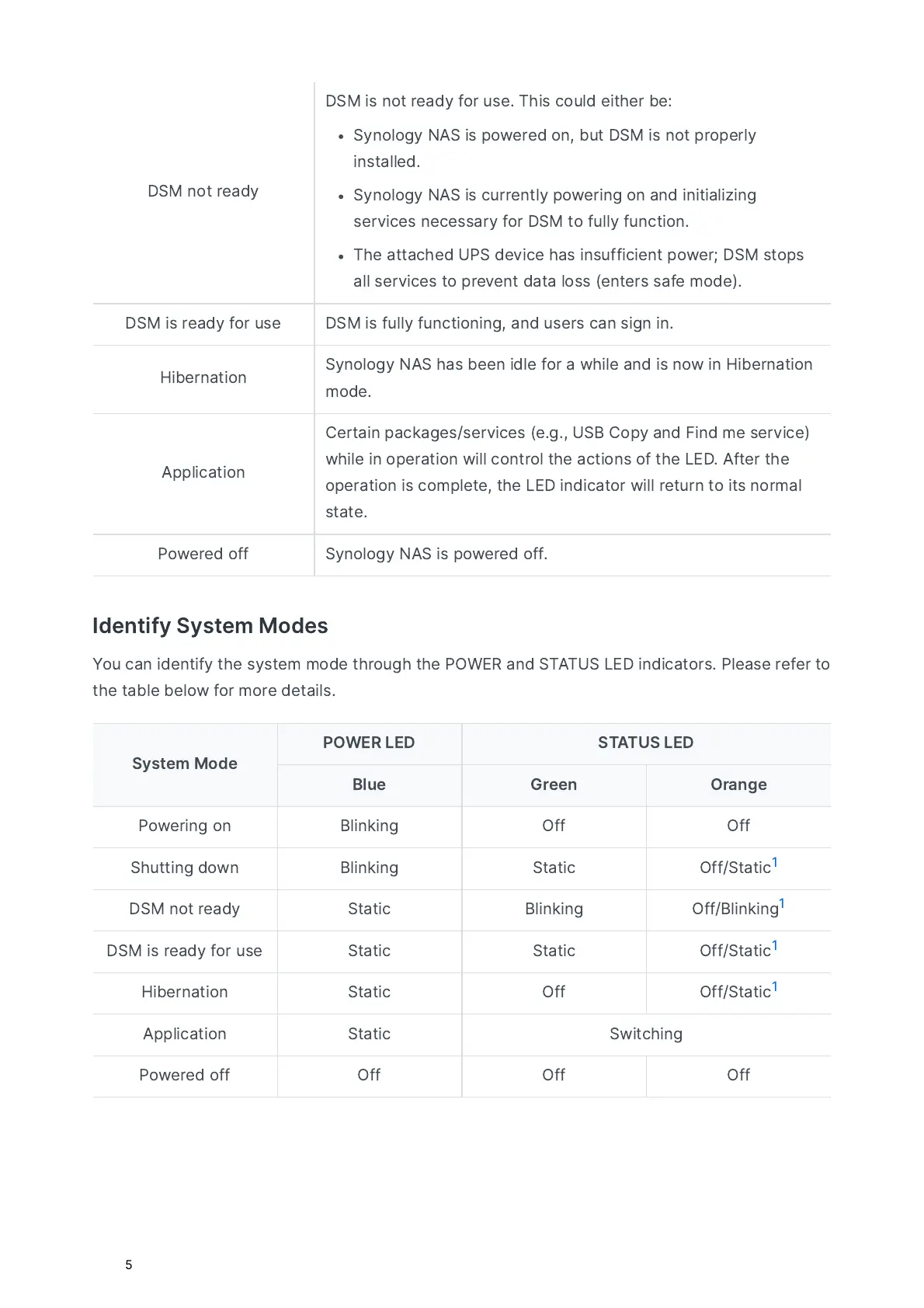 | | |
|---|---|
| DSM not ready | DSM is not ready for use. This could either be: • Synology NAS is powered on, but DSM is not properly installed. • Synology NAS is currently powering on and initializing services necessary for DSM to fully function. • The attached UPS device has insufficient power; DSM stops all services to prevent data loss (enters safe mode). |
| DSM is ready for use | DSM is fully functioning, and users can sign in. |
| Hibernation | Synology NAS has been idle for a while and is now in Hibernation mode. |
| Application | Certain packages/services (e.g., USB Copy and Find me service) while in operation will control the actions of the LED. After the operation is complete, the LED indicator will return to its normal state. |
| Powered off | Synology NAS is powered off. |

Identify System Modes

You can identify the system mode through the POWER and STATUS LED indicators. Please refer to the table below for more details.

| System Mode | POWER LED | STATUS LED | |
|---|---|---|---|
| | Blue | Green | Orange |
| Powering on | Blinking | Off | Off |
| Shutting down | Blinking | Static | Off/Static$^1$ |
| DSM not ready | Static | Blinking | Off/Blinking$^1$ |
| DSM is ready for use | Static | Static | Off/Static$^1$ |
| Hibernation | Static | Off | Off/Static$^1$ |
| Application | Static | Switching | |
| Powered off | Off | Off | Off |

5